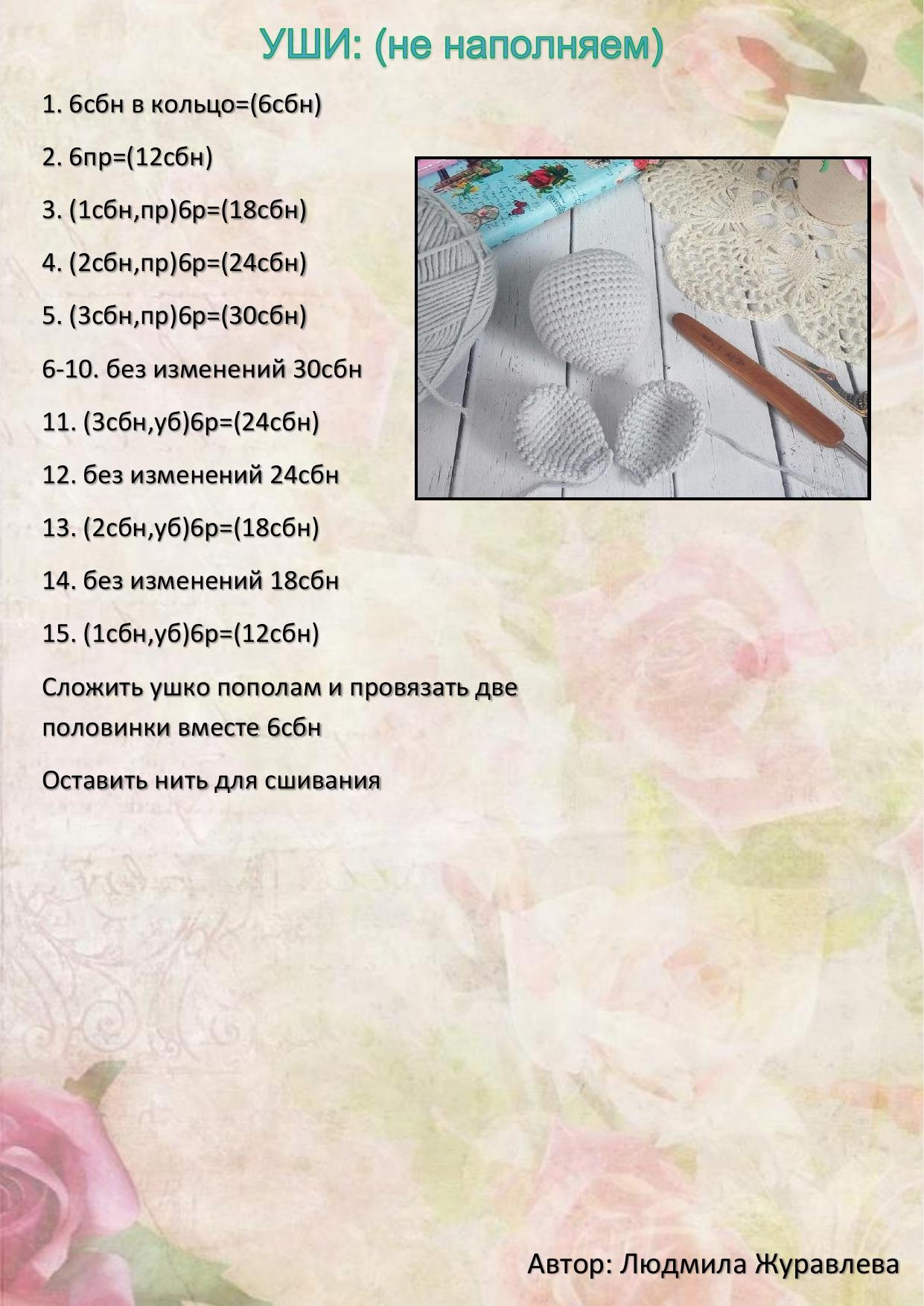 УШИ: (не наполняем)

1. 6сбн в кольцо=(6сбн)

2. 6пр=(12сбн)

3. (1сбн,пр)6р=(18сбн)

4. (2сбн,пр)6р=(24сбн)

5. (3сбн,пр)6р=(30сбн)

6-10. без изменений 30сбн

11. (3сбн,уб)6р=(24сбн)

12. без изменений 24сбн

13. (2сбн,уб)6р=(18сбн)

14. без изменений 18сбн

15. (1сбн,уб)6р=(12сбн)

Сложить ушко пополам и провязать две половинки вместе 6сбн

Оставить нить для сшивания

Автор: Людмила Журавлева